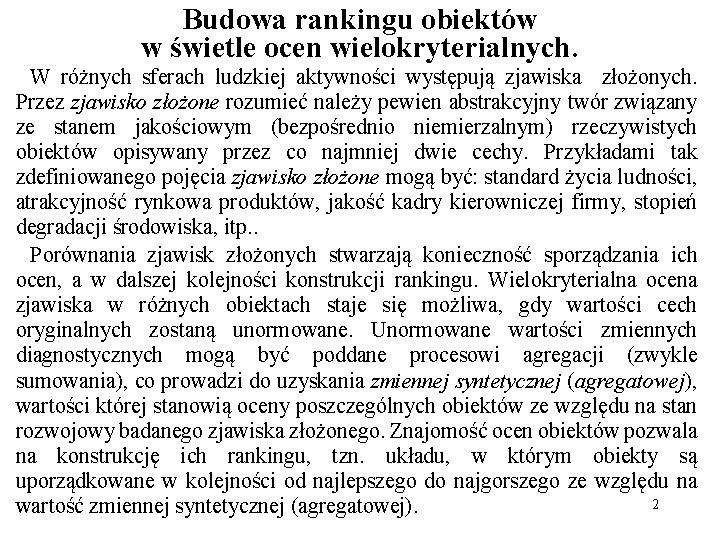 Budowa rankingu obiektów
w świetle ocen wielokryterialnych.

W różnych sferach ludzkiej aktywności występują zjawiska złożonych. Przez zjawisko złożone rozumieć należy pewien abstrakcyjny twór związany ze stanem jakościowym (bezpośrednio niemierzalnym) rzeczywistych obiektów opisywany przez co najmniej dwie cechy. Przykładami tak zdefiniowanego pojęcia zjawisko złożone mogą być: standard życia ludności, atrakcyjność rynkowa produktów, jakość kadry kierowniczej firmy, stopień degradacji środowiska, itp..

Porównania zjawisk złożonych stwarzają konieczność sporządzania ich ocen, a w dalszej kolejności konstrukcji rankingu. Wielokryterialna ocena zjawiska w różnych obiektach staje się możliwa, gdy wartości cech oryginalnych zostaną unormowane. Unormowane wartości zmiennych diagnostycznych mogą być poddane procesowi agregacji (zwykle sumowania), co prowadzi do uzyskania zmiennej syntetycznej (agregatowej), wartości której stanowią oceny poszczególnych obiektów ze względu na stan rozwojowy badanego zjawiska złożonego. Znajomość ocen obiektów pozwala na konstrukcję ich rankingu, tzn. układu, w którym obiekty są uporządkowane w kolejności od najlepszego do najgorszego ze względu na wartość zmiennej syntetycznej (agregatowej).

2